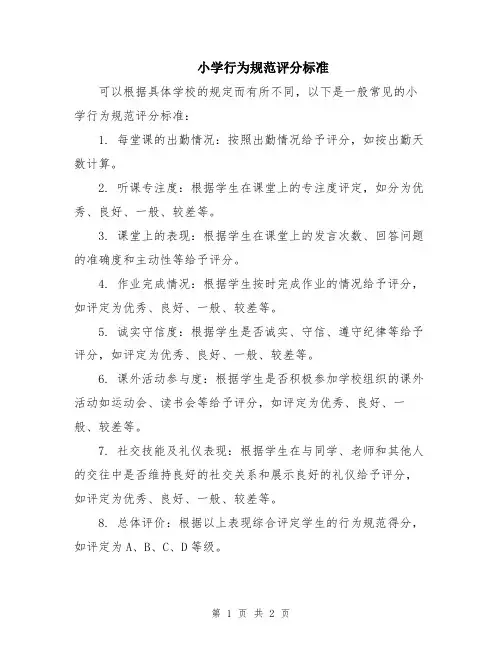 小学行为规范评分标准

可以根据具体学校的规定而有所不同，以下是一般常见的小学行为规范评分标准：

1. 每堂课的出勤情况：按照出勤情况给予评分，如按出勤天数计算。

2. 听课专注度：根据学生在课堂上的专注度评定，如分为优秀、良好、一般、较差等。

3. 课堂上的表现：根据学生在课堂上的发言次数、回答问题的准确度和主动性等给予评分。

4. 作业完成情况：根据学生按时完成作业的情况给予评分，如评定为优秀、良好、一般、较差等。

5. 诚实守信度：根据学生是否诚实、守信、遵守纪律等给予评分，如评定为优秀、良好、一般、较差等。

6. 课外活动参与度：根据学生是否积极参加学校组织的课外活动如运动会、读书会等给予评分，如评定为优秀、良好、一般、较差等。

7. 社交技能及礼仪表现：根据学生在与同学、老师和其他人的交往中是否维持良好的社交关系和展示良好的礼仪给予评分，如评定为优秀、良好、一般、较差等。

8. 总体评价：根据以上表现综合评定学生的行为规范得分，如评定为 A、B、C、D 等级。

第 1 页 共 2 页